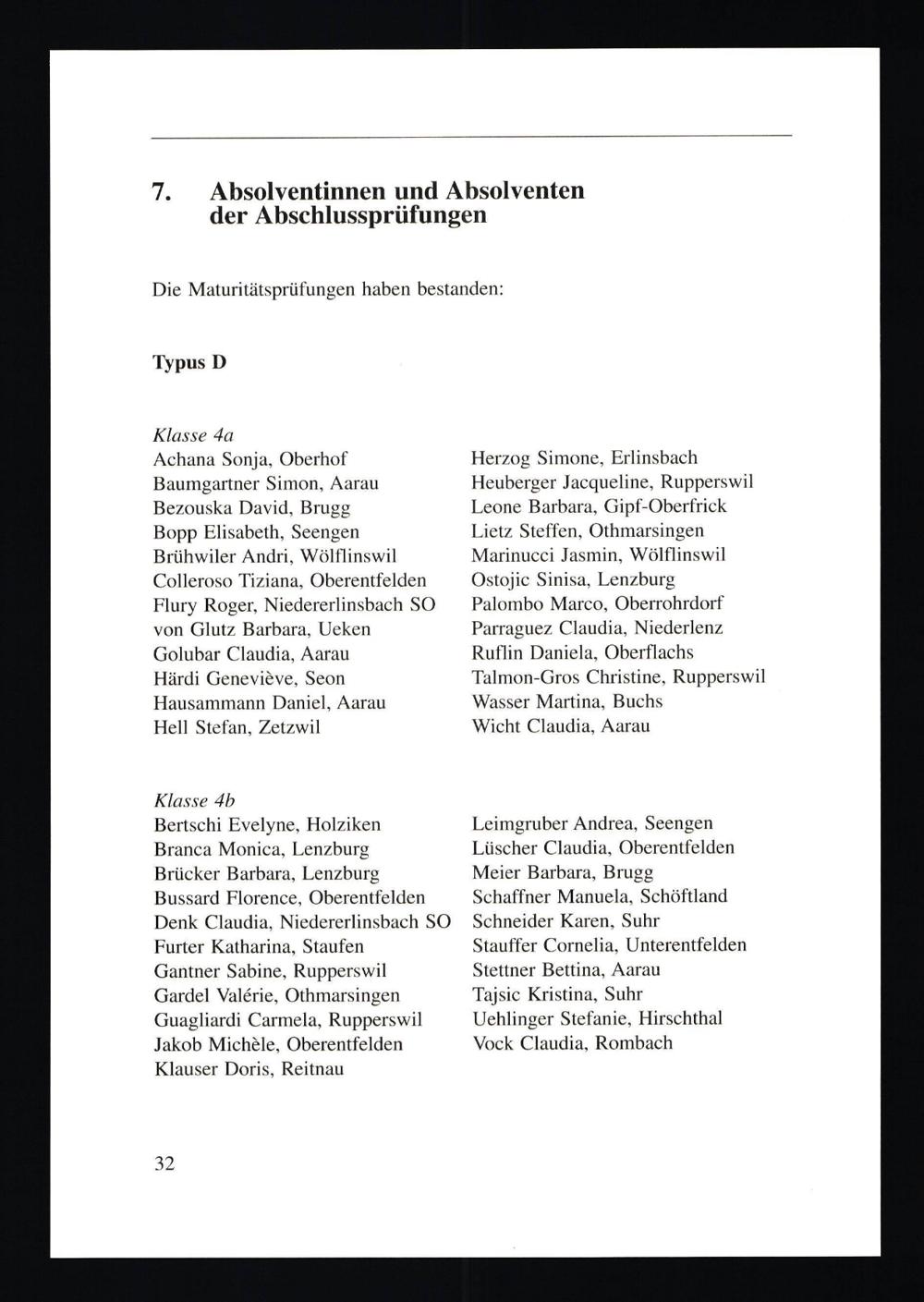 7. Absolventinnen und Absolventen der Abschlussprüfungen

Die Maturitätsprüfungen haben bestanden:

Typus D

Klasse 4a
Achana Sonja, Oberhof
Baumgartner Simon, Aarau
Bezouska David, Brugg
Bopp Elisabeth, Seengen
Brühwiler Andri, Wölflinswil
Colleroso Tiziana, Oberentfelden
Flury Roger, Niedererlinsbach SO
von Glutz Barbara, Ueken
Golubar Claudia, Aarau
Härdi Geneviève, Seon
Hausammann Daniel, Aarau
Hell Stefan, Zetzwil

Herzog Simone, Erlinsbach
Heuberger Jacqueline, Rupperswil
Leone Barbara, Gipf-Oberfrick
Lietz Steffen, Othmarsingen
Marinucci Jasmin, Wölflinswil
Ostojic Sinisa, Lenzburg
Palombo Marco, Oberrohrdorf
Parraguez Claudia, Niederlenz
Ruflin Daniela, Oberflachs
Talmon-Gros Christine, Rupperswil
Wasser Martina, Buchs
Wicht Claudia, Aarau

Klasse 4b
Bertschi Evelyne, Holziken
Branca Monica, Lenzburg
Brücker Barbara, Lenzburg
Bussard Florence, Oberentfelden
Denk Claudia, Niedererlinsbach SO
Furter Katharina, Staufen
Gantner Sabine, Rupperswil
Gardel Valérie, Othmarsingen
Guagliardi Carmela, Rupperswil
Jakob Michèle, Oberentfelden
Klauser Doris, Reitnau

Leimgruber Andrea, Seengen
Lüscher Claudia, Oberentfelden
Meier Barbara, Brugg
Schaffner Manuela, Schöftland
Schneider Karen, Suhr
Stauffer Cornelia, Unterentfelden
Stettner Bettina, Aarau
Tajsic Kristina, Suhr
Uehlinger Stefanie, Hirschthal
Vock Claudia, Rombach

32